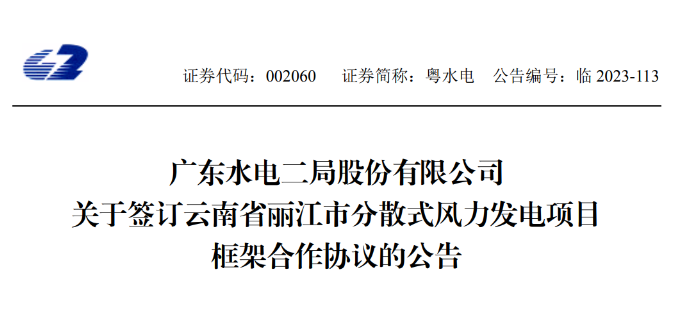 证券代码：002060　证券简称：粤水电　公告编号：临 2023-113

广东水电二局股份有限公司
关于签订云南省丽江市分散式风力发电项目
框架合作协议的公告